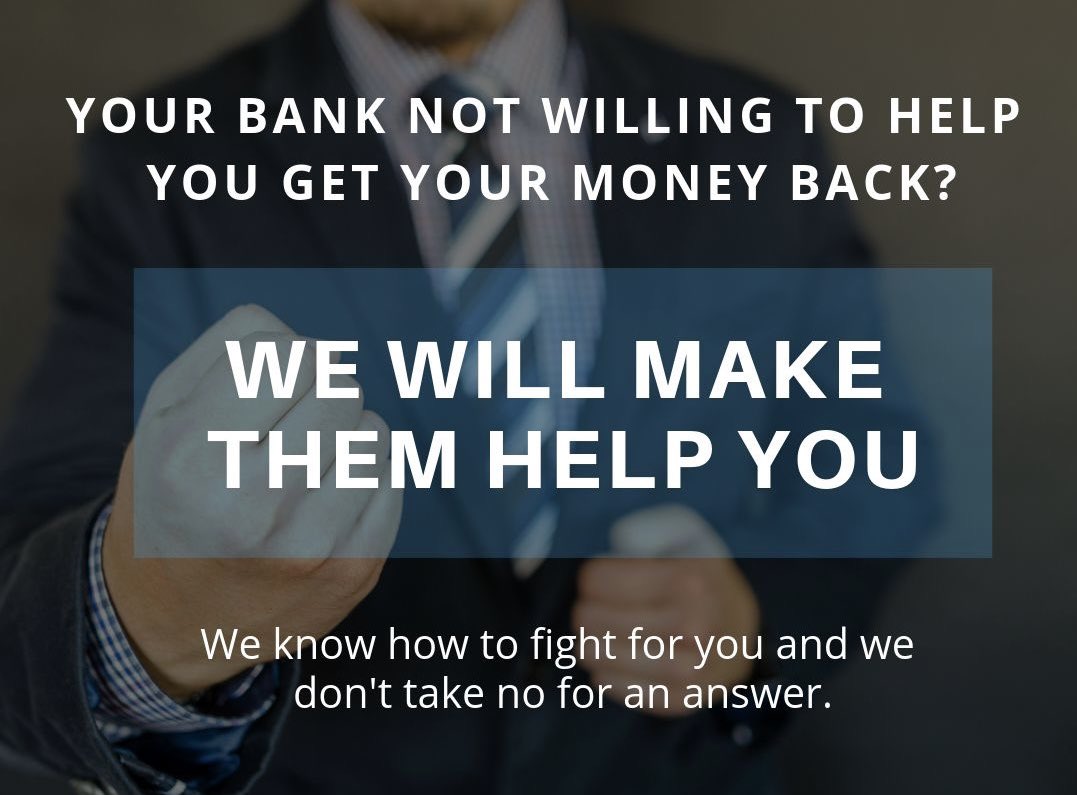 YOUR BANK NOT WILLING TO HELP YOU GET YOUR MONEY BACK?

WE WILL MAKE THEM HELP YOU

We know how to fight for you and we don't take no for an answer.